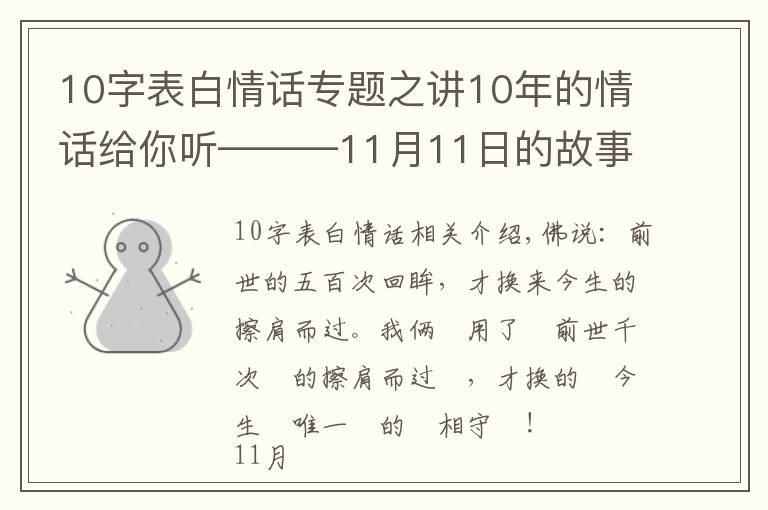 10字表白情话专题之讲10年的情话给你听———11月11日的故事

10字表白情话相关介绍,佛说：前世的五百次回眸，才换来今生的擦肩而过。我俩　用了　前世千次　的擦肩而过　，才换的　今生　唯一　的　相守　！
11月